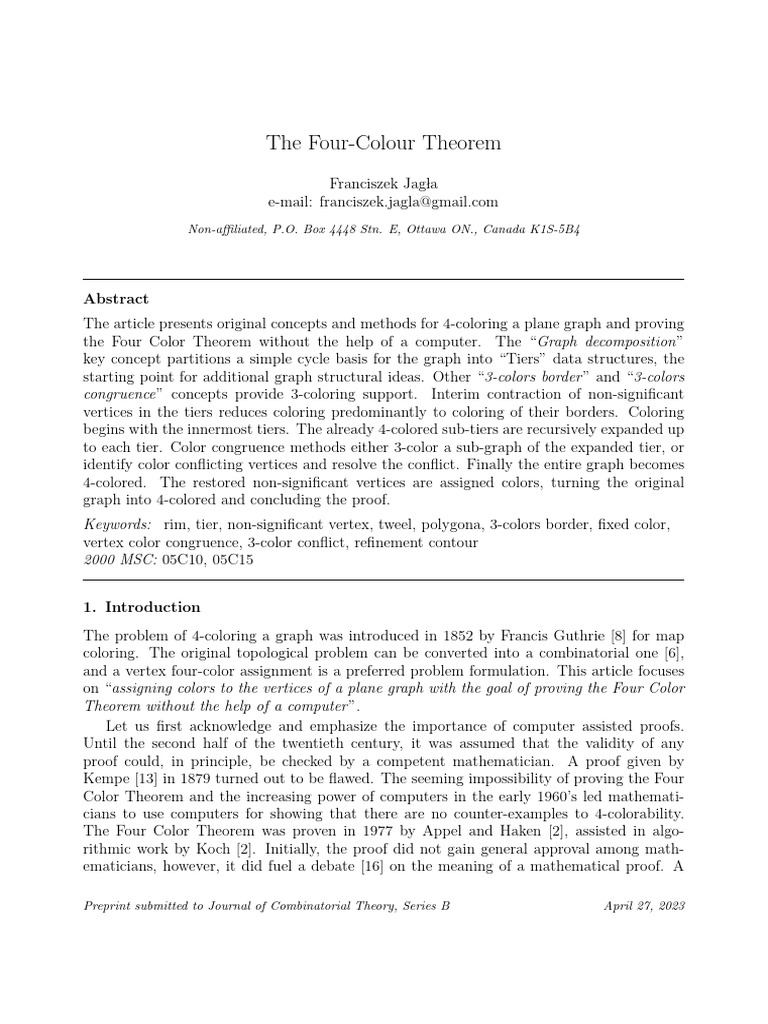 The Four-Colour Theorem

Franciszek Jagła
e-mail: franciszek.jagla@gmail.com

Non-affiliated, P.O. Box 4448 Stn. E, Ottawa ON., Canada K1S-5B4

Abstract

The article presents original concepts and methods for 4-coloring a plane graph and proving the Four Color Theorem without the help of a computer. The "Graph decomposition" key concept partitions a simple cycle basis for the graph into "Tiers" data structures, the starting point for additional graph structural ideas. Other "3-colors border" and "3-colors congruence" concepts provide 3-coloring support. Interim contraction of non-significant vertices in the tiers reduces coloring predominantly to coloring of their borders. Coloring begins with the innermost tiers. The already 4-colored sub-tiers are recursively expanded up to each tier. Color congruence methods either 3-color a sub-graph of the expanded tier, or identify color conflicting vertices and resolve the conflict. Finally the entire graph becomes 4-colored. The restored non-significant vertices are assigned colors, turning the original graph into 4-colored and concluding the proof.

Keywords: rim, tier, non-significant vertex, tweel, polygona, 3-colors border, fixed color, vertex color congruence, 3-color conflict, refinement contour
2000 MSC: 05C10, 05C15

1. Introduction

The problem of 4-coloring a graph was introduced in 1852 by Francis Guthrie [8] for map coloring. The original topological problem can be converted into a combinatorial one [6], and a vertex four-color assignment is a preferred problem formulation. This article focuses on "assigning colors to the vertices of a plane graph with the goal of proving the Four Color Theorem without the help of a computer".

Let us first acknowledge and emphasize the importance of computer assisted proofs. Until the second half of the twentieth century, it was assumed that the validity of any proof could, in principle, be checked by a competent mathematician. A proof given by Kempe [13] in 1879 turned out to be flawed. The seeming impossibility of proving the Four Color Theorem and the increasing power of computers in the early 1960's led mathematicians to use computers for showing that there are no counter-examples to 4-colorability. The Four Color Theorem was proven in 1977 by Appel and Haken [2], assisted in algorithmic work by Koch [2]. Initially, the proof did not gain general approval among mathematicians, however, it did fuel a debate [16] on the meaning of a mathematical proof. A

Preprint submitted to Journal of Combinatorial Theory, Series B April 27, 2023